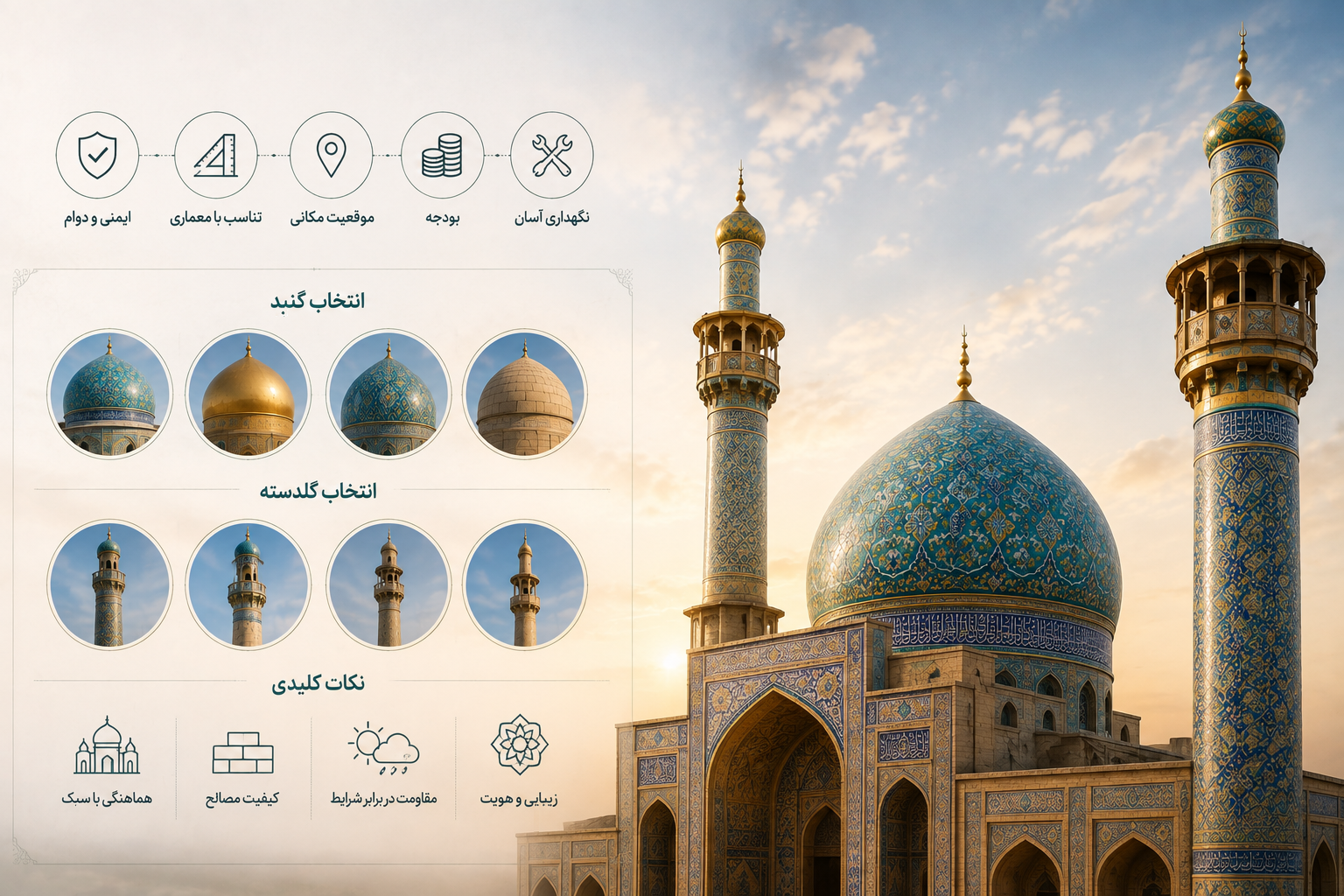 نگهداری آسان
بودجه
موقعیت مکانی
تناسب با معماری
ایمنی و دوام

انتخاب گنبد

انتخاب گلدسته

نکات کلیدی

زیبایی و هویت
مقاومت در برابر شرایط
کیفیت مصالح
هماهنگی با سبک